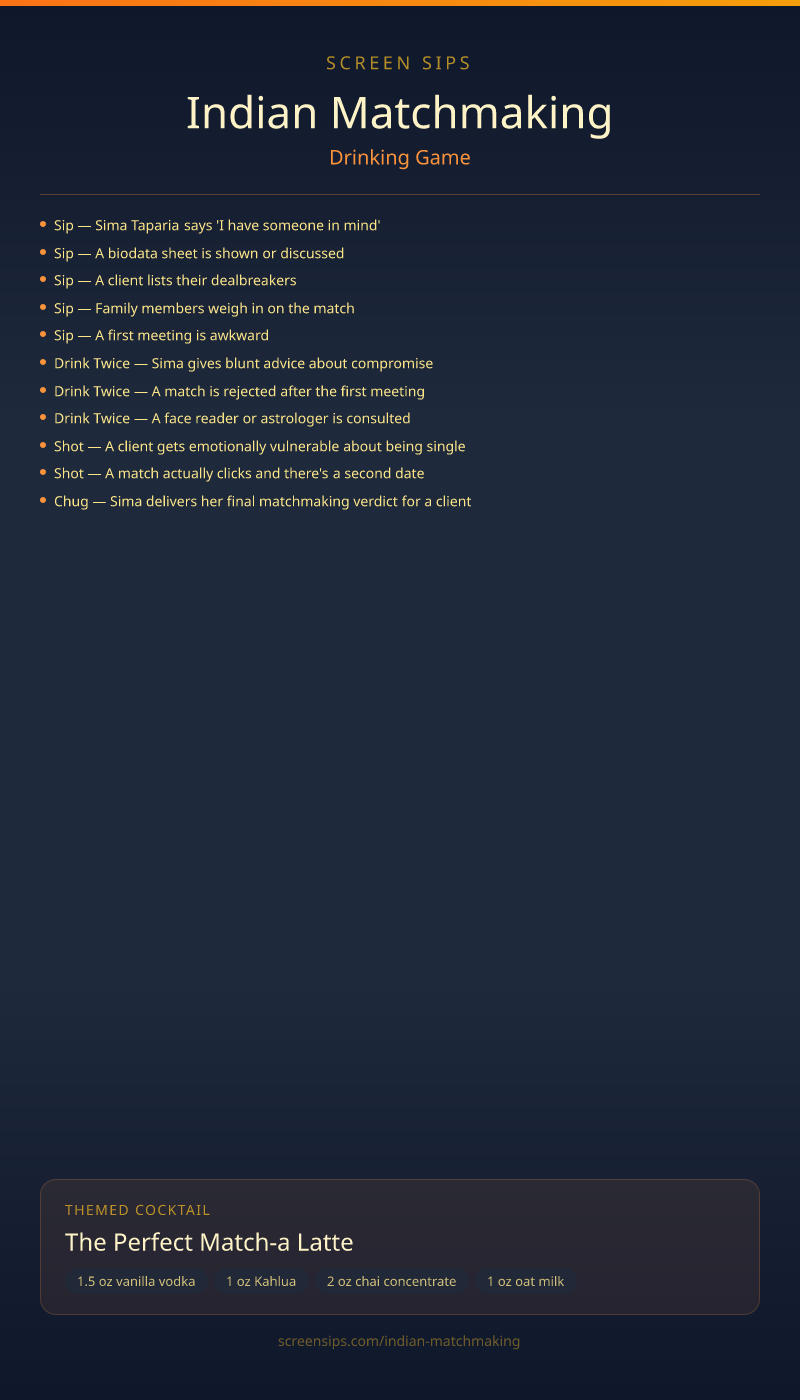 SCREEN SIPS

Indian Matchmaking

Drinking Game

• Sip — Sima Taparia says 'I have someone in mind'
• Sip — A biodata sheet is shown or discussed
• Sip — A client lists their dealbreakers
• Sip — Family members weigh in on the match
• Sip — A first meeting is awkward
• Drink Twice — Sima gives blunt advice about compromise
• Drink Twice — A match is rejected after the first meeting
• Drink Twice — A face reader or astrologer is consulted
• Shot — A client gets emotionally vulnerable about being single
• Shot — A match actually clicks and there's a second date
• Chug — Sima delivers her final matchmaking verdict for a client

THEMED COCKTAIL

The Perfect Match-a Latte

1.5 oz vanilla vodka  1 oz Kahlua  2 oz chai concentrate  1 oz oat milk

screensips.com/indian-matchmaking